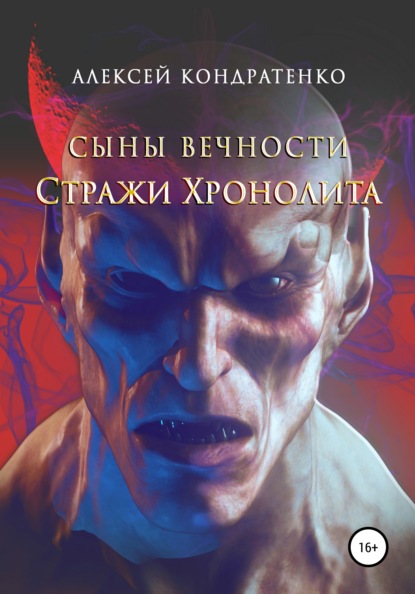 АЛЕКСЕЙ КОНДРАТЕНКО

СЫНЫ ВЕЧНОСТИ
СТРАЖИ ХРОНОЛИТА

16+